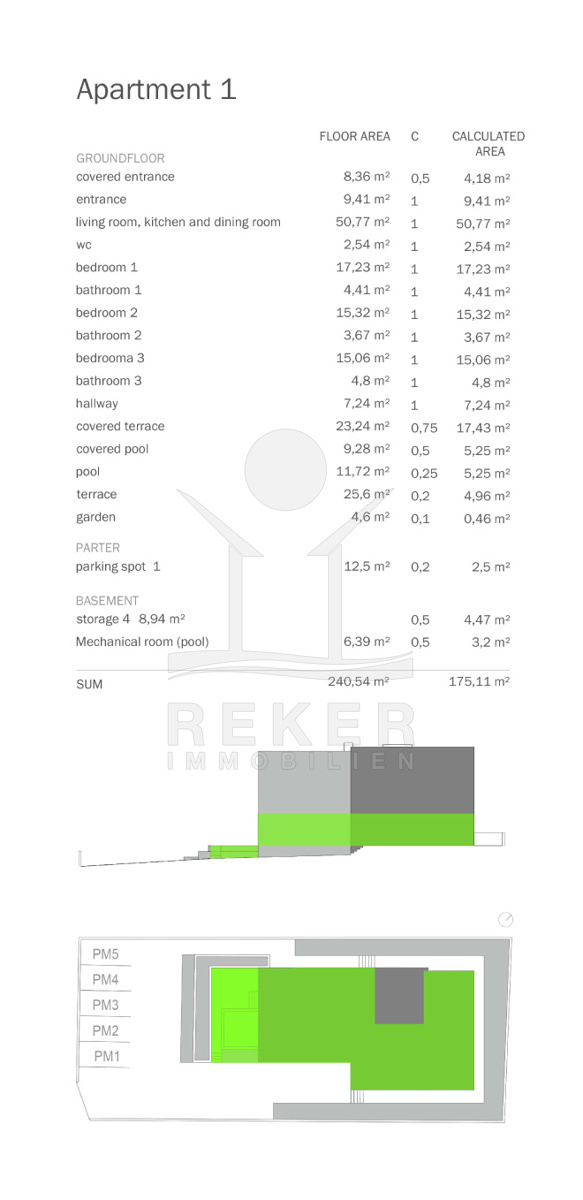 Apartment 1

| | FLOOR AREA | C | CALCULATED AREA |
|---|---|---|---|
| GROUNDFLOOR | | | |
| covered entrance | 8,36 m² | 0,5 | 4,18 m² |
| entrance | 9,41 m² | 1 | 9,41 m² |
| living room, kitchen and dining room | 50,77 m² | 1 | 50,77 m² |
| wc | 2,54 m² | 1 | 2,54 m² |
| bedroom 1 | 17,23 m² | 1 | 17,23 m² |
| bathroom 1 | 4,41 m² | 1 | 4,41 m² |
| bedroom 2 | 15,32 m² | 1 | 15,32 m² |
| bathroom 2 | 3,67 m² | 1 | 3,67 m² |
| bedrooma 3 | 15,06 m² | 1 | 15,06 m² |
| bathroom 3 | 4,8 m² | 1 | 4,8 m² |
| hallway | 7,24 m² | 1 | 7,24 m² |
| covered terrace | 23,24 m² | 0,75 | 17,43 m² |
| covered pool | 9,28 m² | 0,5 | 5,25 m² |
| pool | 11,72 m² | 0,25 | 5,25 m² |
| terrace | 25,6 m² | 0,2 | 4,96 m² |
| garden | 4,6 m² | 0,1 | 0,46 m² |
| PARTER | | | |
| parking spot 1 | 12,5 m² | 0,2 | 2,5 m² |
| BASEMENT | | | |
| storage 4 8,94 m² | | 0,5 | 4,47 m² |
| Mechanical room (pool) | 6,39 m² | 0,5 | 3,2 m² |
| SUM | 240,54 m² | | 175,11 m² |

REKER
IMMOBILIEN

PM5
PM4
PM3
PM2
PM1